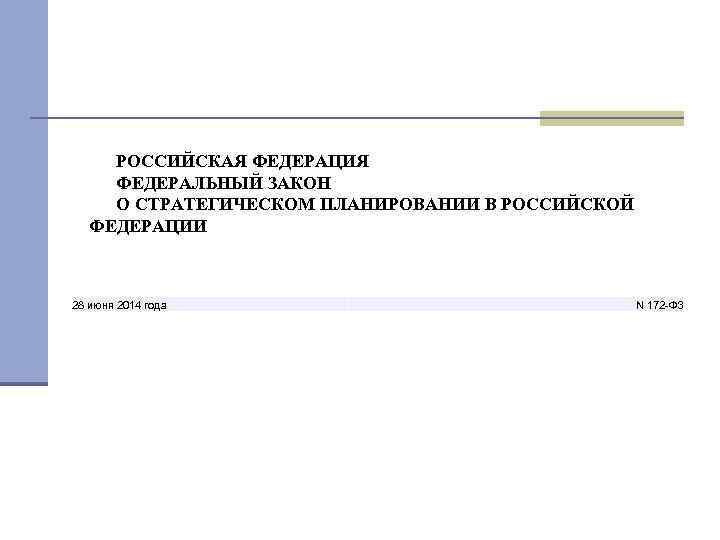 РОССИЙСКАЯ ФЕДЕРАЦИЯ

ФЕДЕРАЛЬНЫЙ ЗАКОН

О СТРАТЕГИЧЕСКОМ ПЛАНИРОВАНИИ В РОССИЙСКОЙ ФЕДЕРАЦИИ

28 июня 2014 года N 172-ФЗ